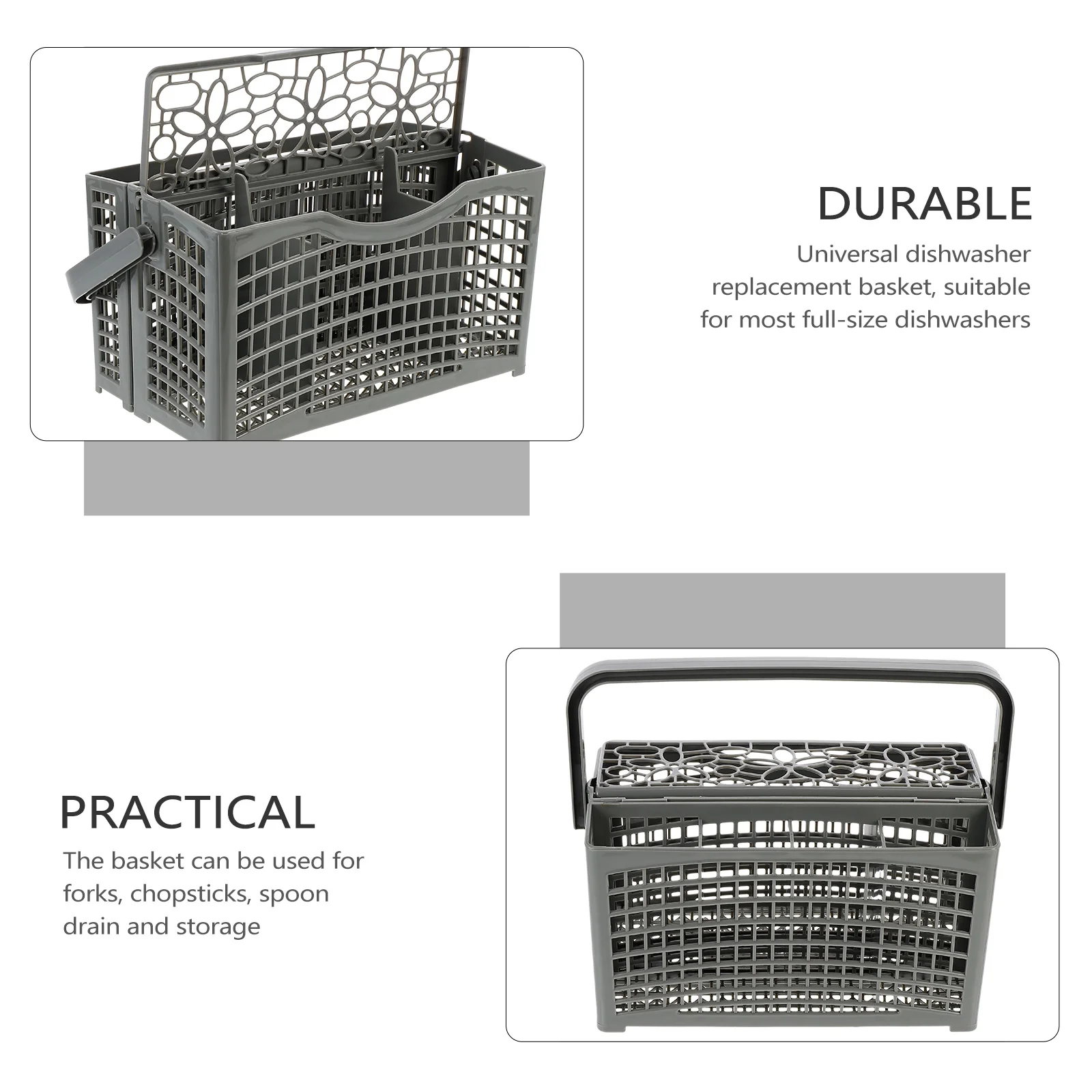 DURABLE

Universal dishwasher replacement basket, suitable for most full-size dishwashers

PRACTICAL

The basket can be used for forks, chopsticks, spoon drain and storage